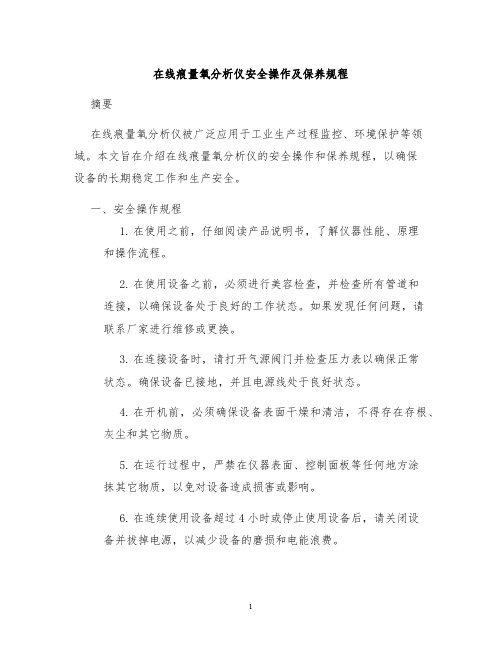 在线痕量氧分析仪安全操作及保养规程

摘要

在线痕量氧分析仪被广泛应用于工业生产过程监控、环境保护等领域。本文旨在介绍在线痕量氧分析仪的安全操作和保养规程，以确保设备的长期稳定工作和生产安全。

一、安全操作规程

1. 在使用之前，仔细阅读产品说明书，了解仪器性能、原理和操作流程。

2. 在使用设备之前，必须进行美容检查，并检查所有管道和连接，以确保设备处于良好的工作状态。如果发现任何问题，请联系厂家进行维修或更换。

3. 在连接设备时，请打开气源阀门并检查压力表以确保正常状态。确保设备已接地，并且电源线处于良好状态。

4. 在开机前，必须确保设备表面干燥和清洁，不得存在存根、灰尘和其它物质。

5. 在运行过程中，严禁在仪器表面、控制面板等任何地方涂抹其它物质，以免对设备造成损害或影响。

6. 在连续使用设备超过 4 小时或停止使用设备后，请关闭设备并拔掉电源，以减少设备的磨损和电能浪费。

1